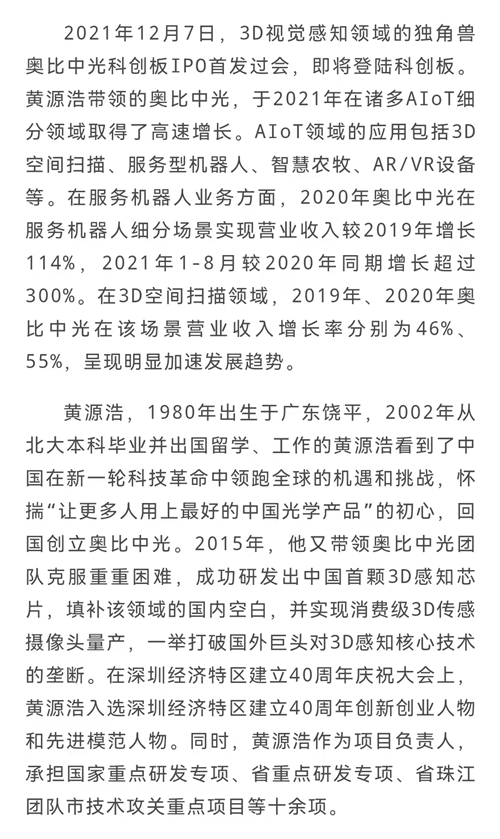 2021年12月7日，3D视觉感知领域的独角兽奥比中光科创板IPO首发过会，即将登陆科创板。黄源浩带领的奥比中光，于2021年在诸多AIoT细分领域取得了高速增长。AIoT领域的应用包括3D空间扫描、服务型机器人、智慧农牧、AR/VR设备等。在服务机器人业务方面，2020年奥比中光在服务机器人细分场景实现营业收入较2019年增长114%，2021年1-8月较2020年同期增长超过300%。在3D空间扫描领域，2019年、2020年奥比中光在该场景营业收入增长率分别为46%、55%，呈现明显加速发展趋势。

黄源浩，1980年出生于广东饶平，2002年从北大本科毕业并出国留学、工作的黄源浩看到了中国在新一轮科技革命中领跑全球的机遇和挑战，怀揣“让更多人用上最好的中国光学产品”的初心，回国创立奥比中光。2015年，他又带领奥比中光团队克服重重困难，成功研发出中国首颗3D感知芯片，填补该领域的国内空白，并实现消费级3D传感摄像头量产，一举打破国外巨头对3D感知核心技术的垄断。在深圳经济特区建立40周年庆祝大会上，黄源浩入选深圳经济特区建立40周年创新创业人物和先进模范人物。同时，黄源浩作为项目负责人，承担国家重点研发专项、省重点研发专项、省珠江团队市技术攻关重点项目等十余项。